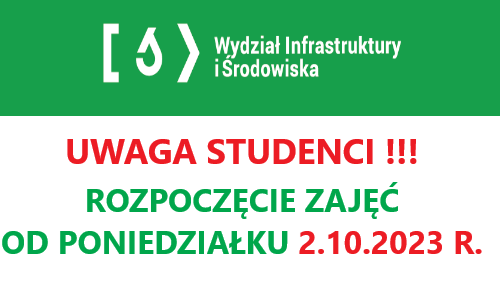 Wydział Infrastruktury i Środowiska

UWAGA STUDENCI !!!

ROZPOCZĘCIE ZAJĘĆ

OD PONIEDZIAŁKU 2.10.2023 R.